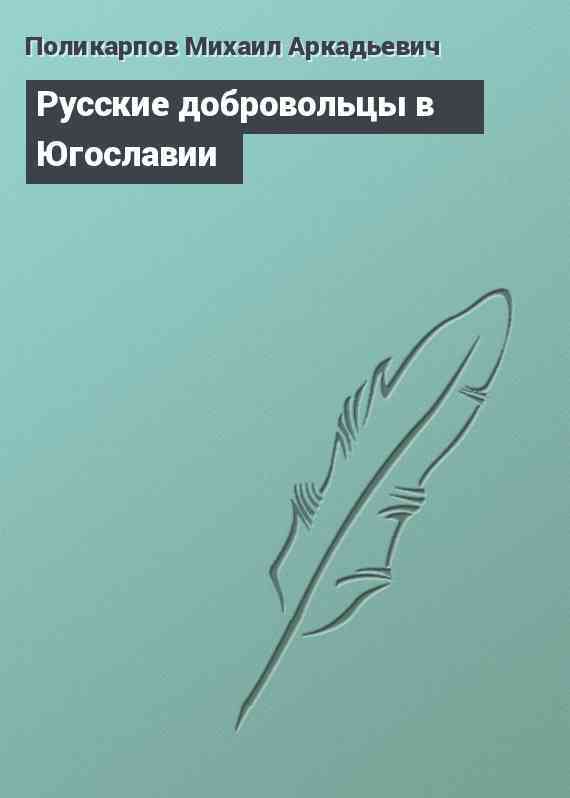 Поликарпов Михаил Аркадьевич

Русские добровольцы в Югославии